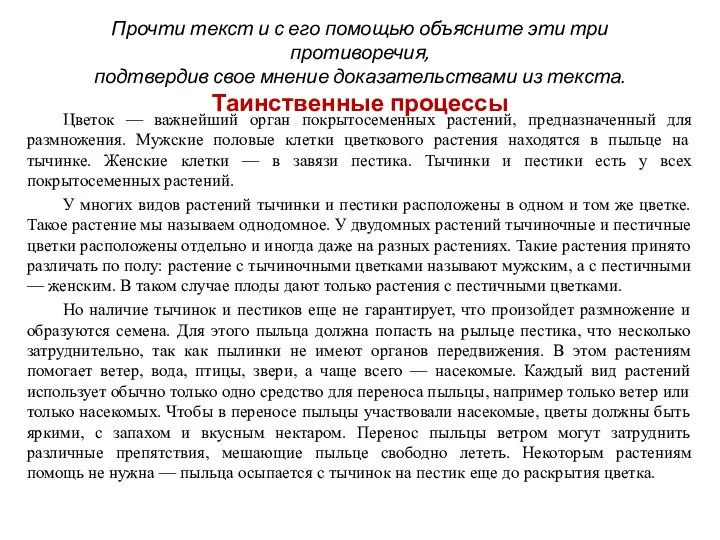 Прочти текст и с его помощью объясните эти три противоречия,
подтвердив свое мнение доказательствами из текста.

Таинственные процессы

Цветок — важнейший орган покрытосеменных растений, предназначенный для размножения. Мужские половые клетки цветкового растения находятся в пыльце на тычинке. Женские клетки — в завязи пестика. Тычинки и пестики есть у всех покрытосеменных растений.

У многих видов растений тычинки и пестики расположены в одном и том же цветке. Такое растение мы называем однодомное. У двудомных растений тычиночные и пестичные цветки расположены отдельно и иногда даже на разных растениях. Такие растения принято различать по полу: растение с тычиночными цветками называют мужским, а с пестичными — женским. В таком случае плоды дают только растения с пестичными цветками.

Но наличие тычинок и пестиков еще не гарантирует, что произойдет размножение и образуются семена. Для этого пыльца должна попасть на рыльце пестика, что несколько затруднительно, так как пылинки не имеют органов передвижения. В этом растениям помогает ветер, вода, птицы, звери, а чаще всего — насекомые. Каждый вид растений использует обычно только одно средство для переноса пыльцы, например только ветер или только насекомых. Чтобы в переносе пыльцы участвовали насекомые, цветы должны быть яркими, с запахом и вкусным нектаром. Перенос пыльцы ветром могут затруднить различные препятствия, мешающие пыльце свободно лететь. Некоторым растениям помощь не нужна — пыльца осыпается с тычинок на пестик еще до раскрытия цветка.